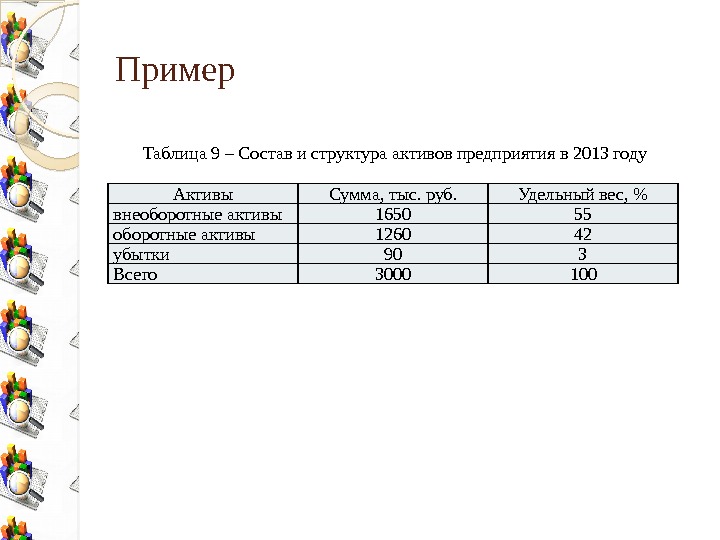 Пример

Таблица 9 – Состав и структура активов предприятия в 2013 году

| Активы | Сумма, тыс. руб. | Удельный вес, % |
|---|---|---|
| внеоборотные активы | 1650 | 55 |
| оборотные активы | 1260 | 42 |
| убытки | 90 | 3 |
| Всего | 3000 | 100 |